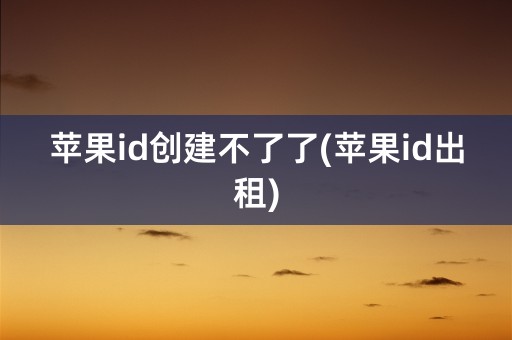 苹果id创建不了了(苹果id出租)